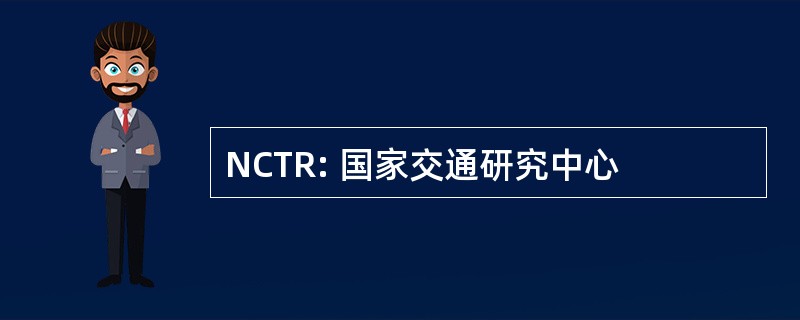 NCTR: 国家交通研究中心